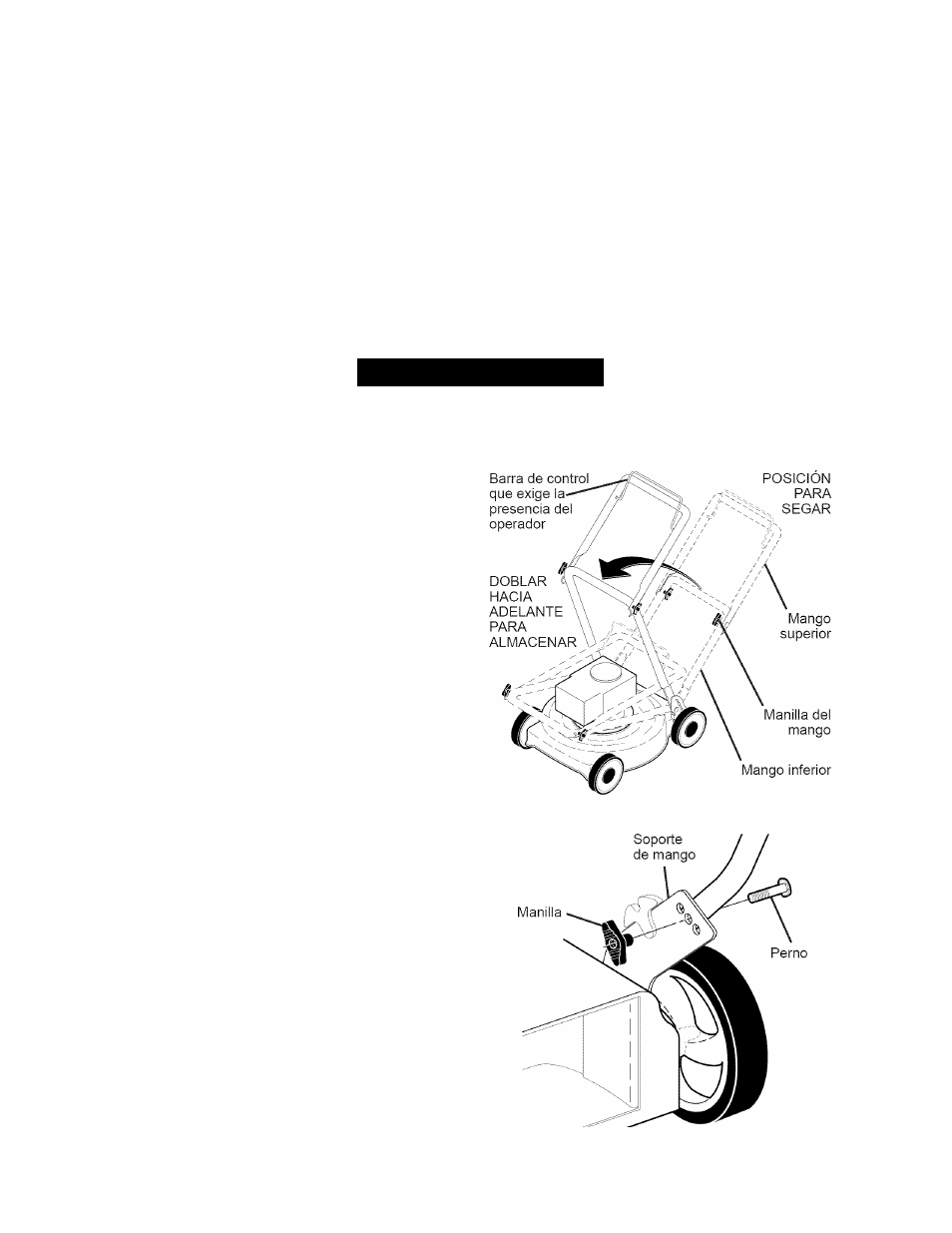 Barra de control que exige la presencia del operador

POSICIÓN PARA SEGAR

DOBLAR HACIA ADELANTE PARA ALMACENAR

Mango superior

Manilla del mango

Mango inferior

Soporte de mango

Manilla

Perno